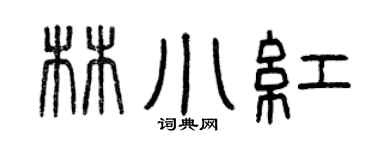 林小红

词典网